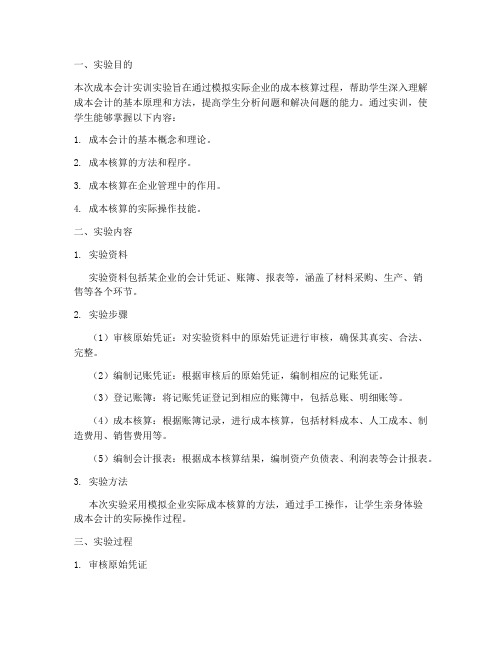 一、实验目的

本次成本会计实训实验旨在通过模拟实际企业的成本核算过程，帮助学生深入理解成本会计的基本原理和方法，提高学生分析问题和解决问题的能力。通过实训，使学生能够掌握以下内容：

1. 成本会计的基本概念和理论。

2. 成本核算的方法和程序。

3. 成本核算在企业管理中的作用。

4. 成本核算的实际操作技能。

二、实验内容

1. 实验资料

实验资料包括某企业的会计凭证、账簿、报表等，涵盖了材料采购、生产、销售等各个环节。

2. 实验步骤

（1）审核原始凭证：对实验资料中的原始凭证进行审核，确保其真实、合法、完整。

（2）编制记账凭证：根据审核后的原始凭证，编制相应的记账凭证。

（3）登记账簿：将记账凭证登记到相应的账簿中，包括总账、明细账等。

（4）成本核算：根据账簿记录，进行成本核算，包括材料成本、人工成本、制造费用、销售费用等。

（5）编制会计报表：根据成本核算结果，编制资产负债表、利润表等会计报表。

3. 实验方法

本次实验采用模拟企业实际成本核算的方法，通过手工操作，让学生亲身体验成本会计的实际操作过程。

三、实验过程

1. 审核原始凭证